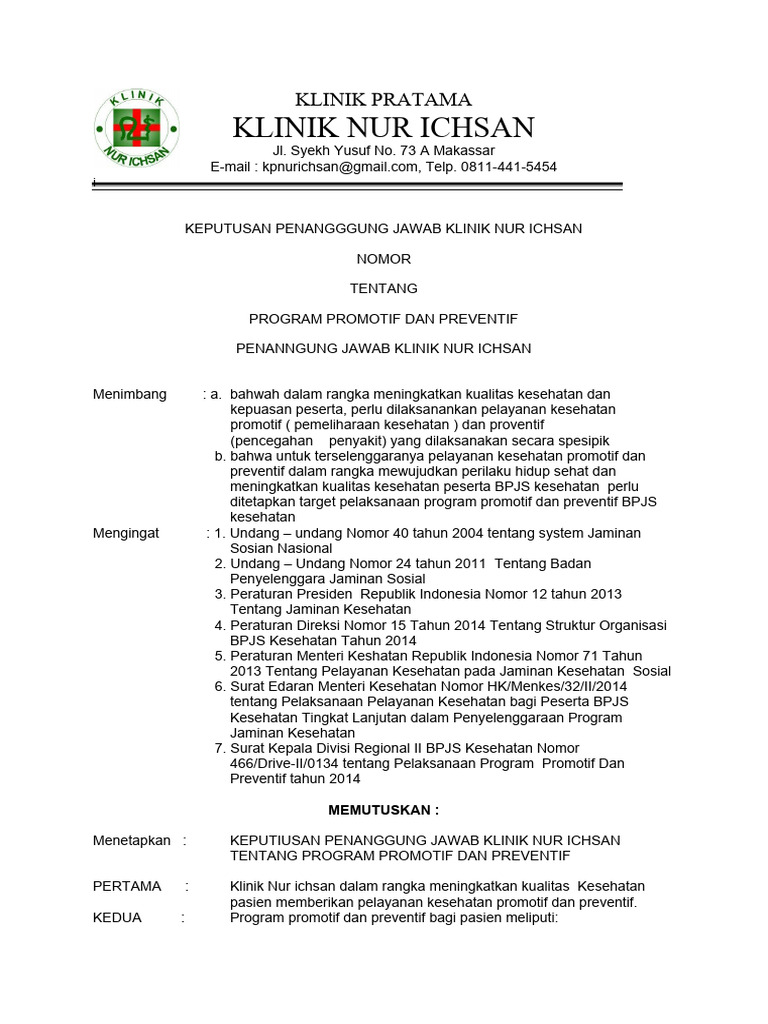 KLINIK
NUR ICHSAN

KLINIK PRATAMA
KLINIK NUR ICHSAN
Jl. Syekh Yusuf No. 73 A Makassar
E-mail : kpnurichsan@gmail.com, Telp. 0811-441-5454

KEPUTUSAN PENANGGGUNG JAWAB KLINIK NUR ICHSAN

NOMOR

TENTANG

PROGRAM PROMOTIF DAN PREVENTIF

PENANNGUNG JAWAB KLINIK NUR ICHSAN

Menimbang : a. bahwah dalam rangka meningkatkan kualitas kesehatan dan kepuasan peserta, perlu dilaksanankan pelayanan kesehatan promotif ( pemeliharaan kesehatan ) dan proventif (pencegahan penyakit) yang dilaksanakan secara spesipik
b. bahwa untuk terselenggaranya pelayanan kesehatan promotif dan preventif dalam rangka mewujudkan perilaku hidup sehat dan meningkatkan kualitas kesehatan peserta BPJS kesehatan perlu ditetapkan target pelaksanaan program promotif dan preventif BPJS kesehatan

Mengingat : 1. Undang – undang Nomor 40 tahun 2004 tentang system Jaminan Sosian Nasional
2. Undang – Undang Nomor 24 tahun 2011 Tentang Badan Penyelenggara Jaminan Sosial
3. Peraturan Presiden Republik Indonesia Nomor 12 tahun 2013 Tentang Jaminan Kesehatan
4. Peraturan Direksi Nomor 15 Tahun 2014 Tentang Struktur Organisasi BPJS Kesehatan Tahun 2014
5. Peraturan Menteri Keshatan Republik Indonesia Nomor 71 Tahun 2013 Tentang Pelayanan Kesehatan pada Jaminan Kesehatan Sosial
6. Surat Edaran Menteri Kesehatan Nomor HK/Menkes/32/II/2014 tentang Pelaksanaan Pelayanan Kesehatan bagi Peserta BPJS Kesehatan Tingkat Lanjutan dalam Penyelenggaraan Program Jaminan Kesehatan
7. Surat Kepala Divisi Regional II BPJS Kesehatan Nomor 466/Drive-II/0134 tentang Pelaksanaan Program Promotif Dan Preventif tahun 2014

MEMUTUSKAN :

Menetapkan : KEPUTIUSAN PENANGGUNG JAWAB KLINIK NUR ICHSAN TENTANG PROGRAM PROMOTIF DAN PREVENTIF

PERTAMA : Klinik Nur ichsan dalam rangka meningkatkan kualitas Kesehatan pasien memberikan pelayanan kesehatan promotif dan preventif.
KEDUA : Program promotif dan preventif bagi pasien meliputi: